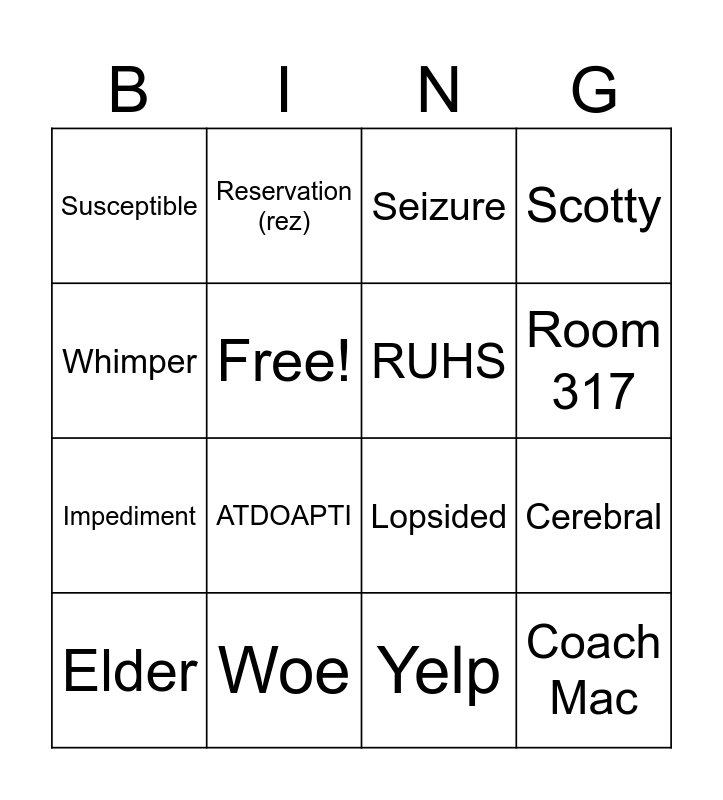 | B | I | N | G |
|---|---|---|---|
| Susceptible | Reservation (rez) | Seizure | Scotty |
| Whimper | Free! | RUHS | Room 317 |
| Impediment | ATDOAPTI | Lopsided | Cerebral |
| Elder | Woe | Yelp | Coach Mac |